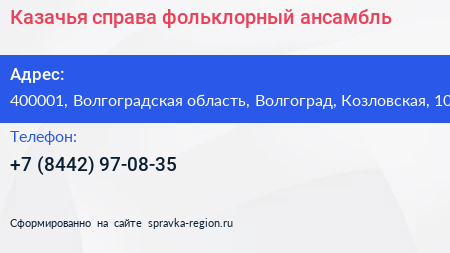 Казачья справа фольклорный ансамбль

Адрес:

400001, Волгоградская область, Волгоград, Козловская, 10

Телефон:

+7 (8442) 97-08-35

Сформированно на сайте spravka-region.ru